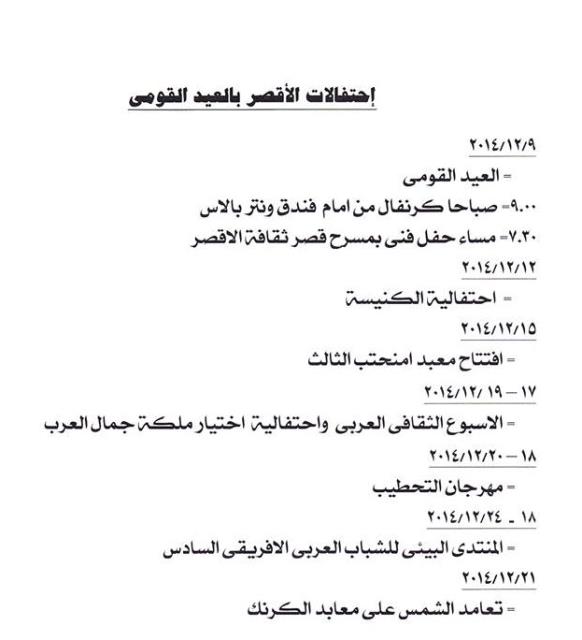 إحتفالات الأقصر بالعيد القومى

٢٠١٤/١٢/٩

- العيد القومى

٩.٠٠- صباحا كرنفال من امام فندق ونتر بالاس

٧.٣٠- مساء حفل فنى بمسرح قصر ثقافة الاقصر

٢٠١٤/١٢/١٢

- احتفالية الكنيسة

٢٠١٤/١٢/١٥

- افتتاح معبد امنحتب الثالث

١٧ – ١٩ /٢٠١٤/١٢

- الاسبوع الثقافى العربى واحتفالية اختيار ملكة جمال العرب

١٨ – ٢٠١٤/١٢/٢٠

- مهرجان التحطيب

١٨ - ٢٠١٤/١٢/٢٤

- المنتدى البيئى للشباب العربى الافريقى السادس

٢٠١٤/١٢/٢١

- تعامد الشمس على معابد الكرنك